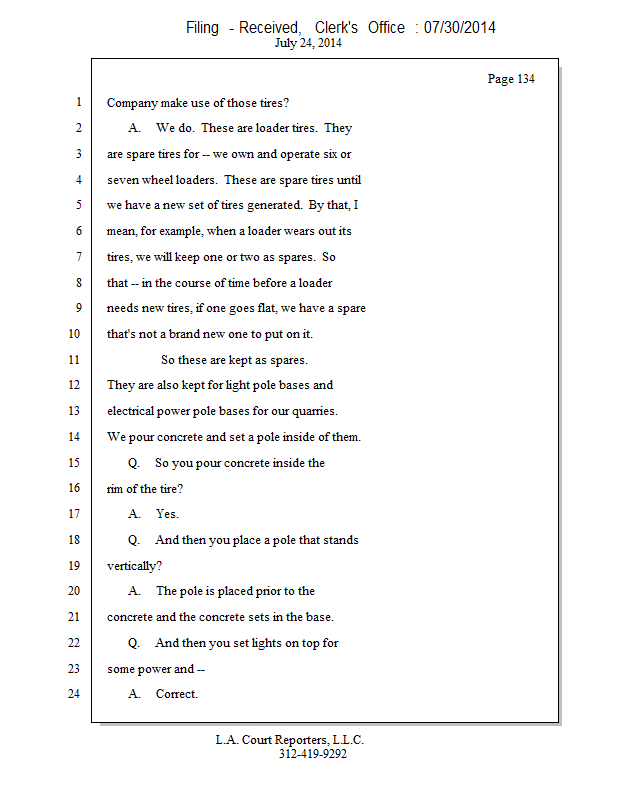 Filing - Received, Clerk's Office : 07/30/2014
July 24, 2014

Page 134

1 Company make use of those tires?
2 A. We do. These are loader tires. They
3 are spare tires for -- we own and operate six or
4 seven wheel loaders. These are spare tires until
5 we have a new set of tires generated. By that, I
6 mean, for example, when a loader wears out its
7 tires, we will keep one or two as spares. So
8 that -- in the course of time before a loader
9 needs new tires, if one goes flat, we have a spare
10 that's not a brand new one to put on it.
11 So these are kept as spares.
12 They are also kept for light pole bases and
13 electrical power pole bases for our quarries.
14 We pour concrete and set a pole inside of them.
15 Q. So you pour concrete inside the
16 rim of the tire?
17 A. Yes.
18 Q. And then you place a pole that stands
19 vertically?
20 A. The pole is placed prior to the
21 concrete and the concrete sets in the base.
22 Q. And then you set lights on top for
23 some power and --
24 A. Correct.

L.A. Court Reporters, L.L.C.
312-419-9292